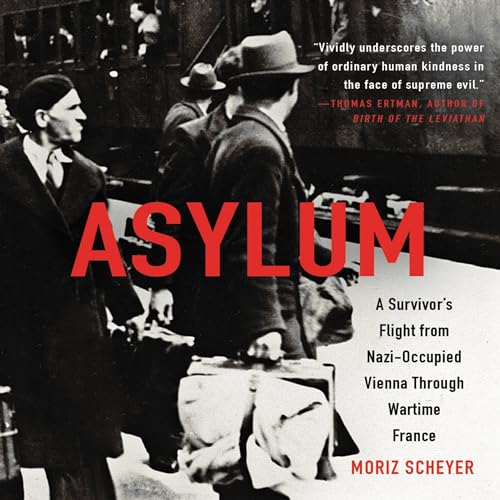 "Vividly underscores the power of ordinary human kindness in the face of supreme evil."
—THOMAS ERTMAN, AUTHOR OF BIRTH OF THE LEVIATHAN

ASYLUM

A Survivor's Flight from Nazi-Occupied Vienna Through Wartime France

MORIZ SCHEYER